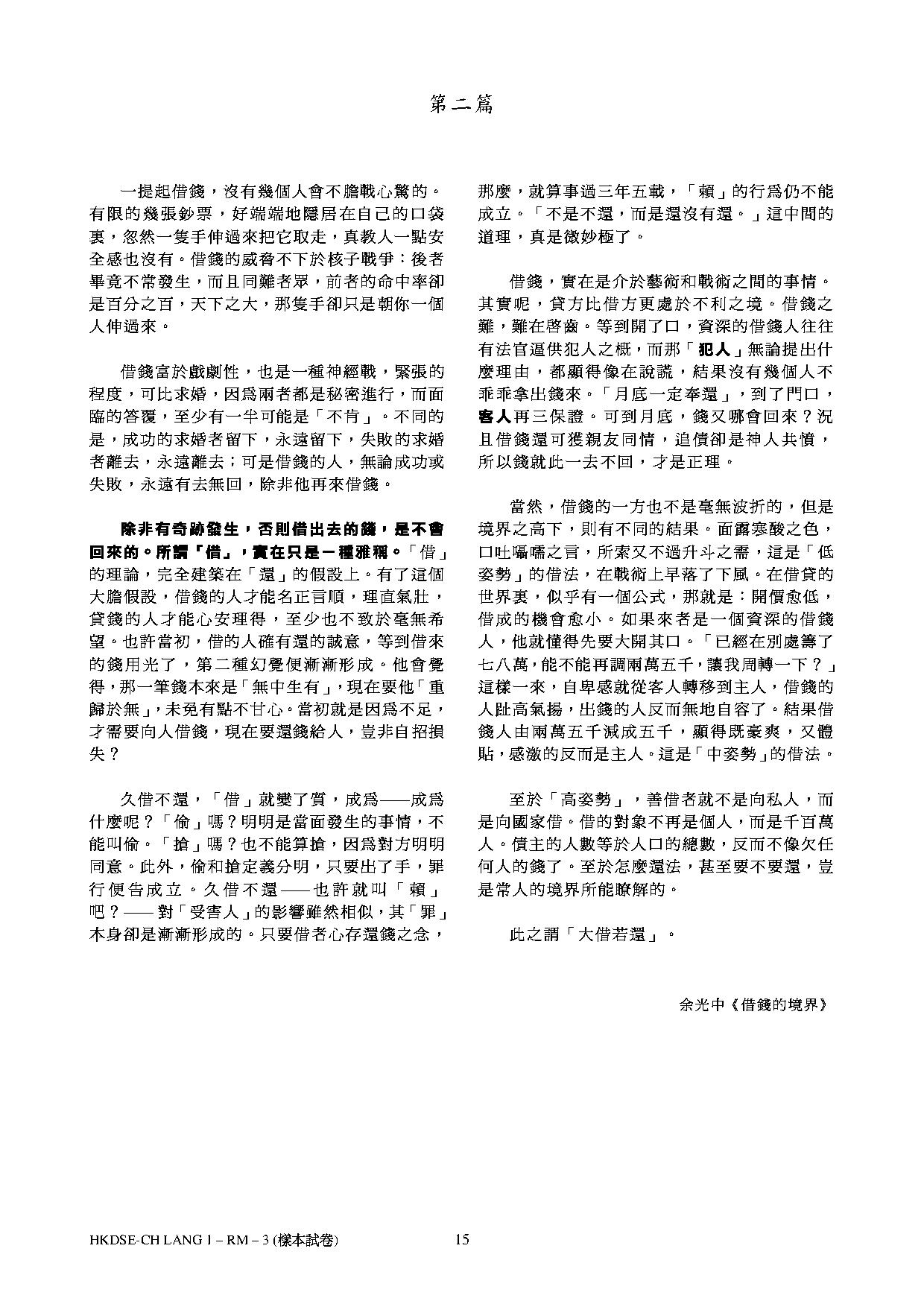 第二篇

一提起借錢，沒有幾個人會不膽戰心驚的。有限的幾張鈔票，好端端地隱居在自己的口袋裏，忽然一隻手伸過來把它取走，真教人一點安全感也沒有。借錢的威脅不下於核子戰爭：後者畢竟不常發生，而且同難者眾，前者的命中率卻是百分之百，天下之大，那隻手卻只是朝你一個人伸過來。

借錢富於戲劇性，也是一種神經戰，緊張的程度，可比求婚，因為兩者都是秘密進行，而面臨的答覆，至少有一半可能是「不肯」。不同的是，成功的求婚者留下，永遠留下，失敗的求婚者離去，永遠離去；可是借錢的人，無論成功或失敗，永遠有去無回，除非他再來借錢。

除非有奇跡發生，否則借出去的錢，是不會回來的。所謂「借」，實在只是一種雅稱。「借」的理論，完全建築在「還」的假設上。有了這個大膽假設，借錢的人才能名正言順，理直氣壯，貸錢的人才能心安理得，至少也不致於毫無希望。也許當初，借的人確有還的誠意，等到借來的錢用光了，第二種幻覺便漸漸形成。他會覺得，那一筆錢本來是「無中生有」，現在要他「重歸於無」，未免有點不甘心。當初就是因為不足，才需要向人借錢，現在要還錢給人，豈非自招損失？

久借不還，「借」就變了質，成為——成為什麼呢？「偷」嗎？明明是當面發生的事情，不能叫偷。「搶」嗎？也不能算搶，因為對方明明同意。此外，偷和搶定義分明，只要出了手，罪行便告成立。久借不還——也許就叫「賴」吧？——對「受害人」的影響雖然相似，其「罪」本身卻是漸漸形成的。只要借者心存還錢之念，那麼，就算事過三年五載，「賴」的行為仍不能成立。「不是不還，而是還沒有還。」這中間的道理，真是微妙極了。

借錢，實在是介於藝術和戰術之間的事情。其實呢，貸方比借方更處於不利之境。借錢之難，難在啓齒。等到開了口，資深的借錢人往往有法官逼供犯人之概，而那「犯人」無論提出什麼理由，都顯得像在說謊，結果沒有幾個人不乖乖拿出錢來。「月底一定奉還」，到了門口，客人再三保證。可到月底，錢又哪會回來？況且借錢還可獲親友同情，追債卻是神人共憤，所以錢就此一去不回，才是正理。

當然，借錢的一方也不是毫無波折的，但是境界之高下，則有不同的結果。面露寒酸之色，口吐囁嚅之言，所索又不過升斗之需，這是「低姿勢」的借法，在戰術上早落了下風。在借貸的世界裏，似乎有一個公式，那就是：開價愈低，借成的機會愈小。如果來者是一個資深的借錢人，他就懂得先要大開其口。「已經在別處籌了七八萬，能不能再調兩萬五千，讓我周轉一下？」這樣一來，自卑感就從客人轉移到主人，借錢的人趾高氣揚，出錢的人反而無地自容了。結果借錢人由兩萬五千減成五千，顯得既豪爽，又體貼，感激的反而是主人。這是「中姿勢」的借法。

至於「高姿勢」，善借者就不是向私人，而是向國家借。借的對象不再是個人，而是千百萬人。債主的人數等於人口的總數，反而不像欠任何人的錢了。至於怎麼還法，甚至要不要還，豈是常人的境界所能瞭解的。

此之謂「大借若還」。

余光中《借錢的境界》

HKDSE-CH LANG 1 – RM – 3 (樣本試卷) 15